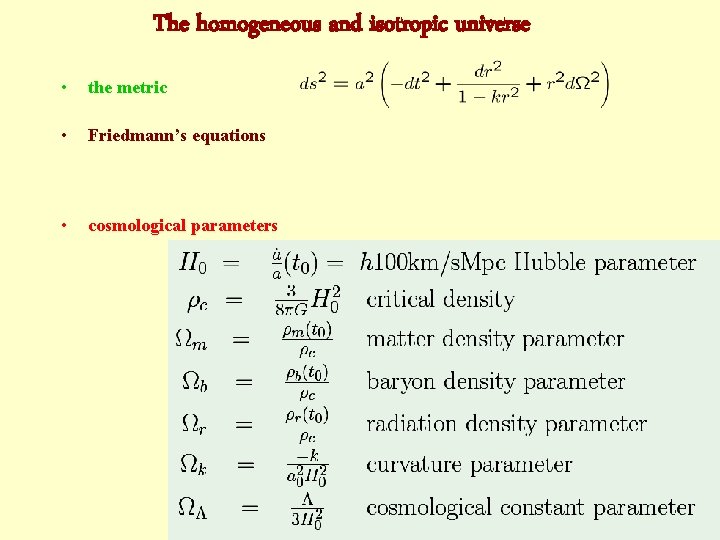 The homogeneous and isotropic universe

• the metric $ds^2 = a^2\left(-dt^2 + \frac{dr^2}{1-kr^2} + r^2 d\Omega^2\right)$

• Friedmann's equations

• cosmological parameters

$H_0 = \frac{\dot{a}}{a}(t_0) = h100\text{km/sMpc}$ Hubble parameter

$\rho_c = \frac{3}{8\pi G}H_0^2$ critical density

$\Omega_m = \frac{\rho_m(t_0)}{\rho_c}$ matter density parameter

$\Omega_b = \frac{\rho_b(t_0)}{\rho_c}$ baryon density parameter

$\Omega_r = \frac{\rho_r(t_0)}{\rho_c}$ radiation density parameter

$\Omega_k = \frac{-k}{a_0^2 H_0^2}$ curvature parameter

$\Omega_\Lambda = \frac{\Lambda}{3H_0^2}$ cosmological constant parameter